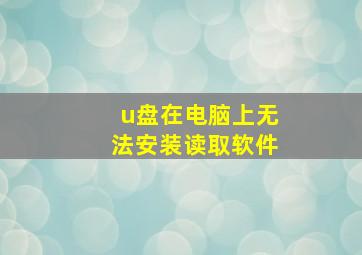 u盘在电脑上无法安装读取软件